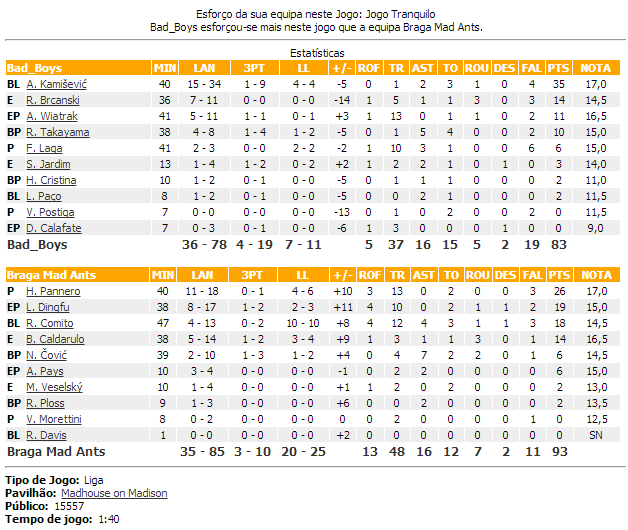 Esforço da sua equipa neste Jogo: Jogo Tranquilo
Bad_Boys esforçou-se mais neste jogo que a equipa Braga Mad Ants.

Estatísticas

| Bad_Boys | | MIN | LAN | 3PT | LL | +/- | ROF | TR | AST | TO | ROU | DES | FAL | PTS | NOTA |
|---|---|---|---|---|---|---|---|---|---|---|---|---|---|---|---|
| BL | A. Kamišević | 40 | 15 - 34 | 1 - 9 | 4 - 4 | -5 | 0 | 1 | 2 | 3 | 1 | 0 | 4 | 35 | 17,0 |
| E | R. Brcanski | 36 | 7 - 11 | 0 - 0 | 0 - 0 | -14 | 1 | 5 | 1 | 1 | 3 | 0 | 3 | 14 | 14,5 |
| EP | A. Wiatrak | 41 | 5 - 11 | 1 - 1 | 0 - 1 | +3 | 1 | 13 | 0 | 1 | 1 | 0 | 2 | 11 | 16,5 |
| BP | R. Takayama | 38 | 4 - 8 | 1 - 4 | 1 - 2 | -5 | 0 | 1 | 5 | 4 | 0 | 0 | 2 | 10 | 15,0 |
| P | F. Laga | 41 | 2 - 3 | 0 - 0 | 2 - 2 | -2 | 1 | 10 | 3 | 1 | 0 | 0 | 6 | 6 | 15,0 |
| E | S. Jardim | 13 | 1 - 4 | 1 - 2 | 0 - 2 | +2 | 1 | 2 | 2 | 1 | 0 | 1 | 0 | 3 | 14,0 |
| BP | H. Cristina | 10 | 1 - 2 | 0 - 1 | 0 - 0 | -5 | 0 | 1 | 1 | 1 | 0 | 0 | 0 | 2 | 11,0 |
| BL | L. Paço | 8 | 1 - 2 | 0 - 1 | 0 - 0 | -5 | 0 | 0 | 2 | 1 | 0 | 0 | 0 | 2 | 11,5 |
| P | V. Postiga | 7 | 0 - 0 | 0 - 0 | 0 - 0 | -13 | 0 | 1 | 0 | 2 | 0 | 0 | 2 | 0 | 11,5 |
| EP | D. Calafate | 7 | 0 - 3 | 0 - 1 | 0 - 0 | -6 | 1 | 3 | 0 | 0 | 0 | 1 | 0 | 0 | 9,0 |
| Bad_Boys | | | 36 - 78 | 4 - 19 | 7 - 11 | | 5 | 37 | 16 | 15 | 5 | 2 | 19 | 83 | |

| Braga Mad Ants | | MIN | LAN | 3PT | LL | +/- | ROF | TR | AST | TO | ROU | DES | FAL | PTS | NOTA |
|---|---|---|---|---|---|---|---|---|---|---|---|---|---|---|---|
| P | H. Pannero | 40 | 11 - 18 | 0 - 1 | 4 - 6 | +10 | 3 | 13 | 0 | 2 | 0 | 0 | 3 | 26 | 17,0 |
| EP | L. Dingfu | 38 | 8 - 17 | 1 - 2 | 2 - 3 | +11 | 4 | 10 | 0 | 2 | 1 | 1 | 2 | 19 | 15,0 |
| BL | R. Comito | 47 | 4 - 13 | 0 - 2 | 10 - 10 | +8 | 4 | 12 | 4 | 3 | 1 | 1 | 3 | 18 | 14,5 |
| E | B. Caldarulo | 38 | 5 - 14 | 1 - 2 | 3 - 4 | +9 | 1 | 3 | 1 | 1 | 3 | 0 | 1 | 14 | 16,5 |
| BP | N. Čović | 39 | 2 - 10 | 1 - 3 | 1 - 2 | +4 | 0 | 4 | 7 | 2 | 2 | 0 | 1 | 6 | 14,5 |
| EP | A. Pays | 10 | 3 - 4 | 0 - 0 | 0 - 0 | -1 | 0 | 2 | 2 | 0 | 0 | 0 | 0 | 6 | 15,0 |
| E | M. Veselský | 10 | 1 - 4 | 0 - 0 | 0 - 0 | +1 | 1 | 2 | 0 | 2 | 0 | 0 | 0 | 2 | 13,0 |
| BP | R. Ploss | 9 | 1 - 3 | 0 - 0 | 0 - 0 | +6 | 0 | 0 | 2 | 0 | 0 | 0 | 0 | 2 | 13,5 |
| P | V. Morettini | 8 | 0 - 2 | 0 - 0 | 0 - 0 | 0 | 0 | 2 | 0 | 0 | 0 | 0 | 1 | 0 | 12,5 |
| BL | R. Davis | 1 | 0 - 0 | 0 - 0 | 0 - 0 | +2 | 0 | 0 | 0 | 0 | 0 | 0 | 0 | 0 | SN |
| Braga Mad Ants | | | 35 - 85 | 3 - 10 | 20 - 25 | | 13 | 48 | 16 | 12 | 7 | 2 | 11 | 93 | |

Tipo de Jogo: Liga
Pavilhão: Madhouse on Madison
Público: 15557
Tempo de jogo: 1:40